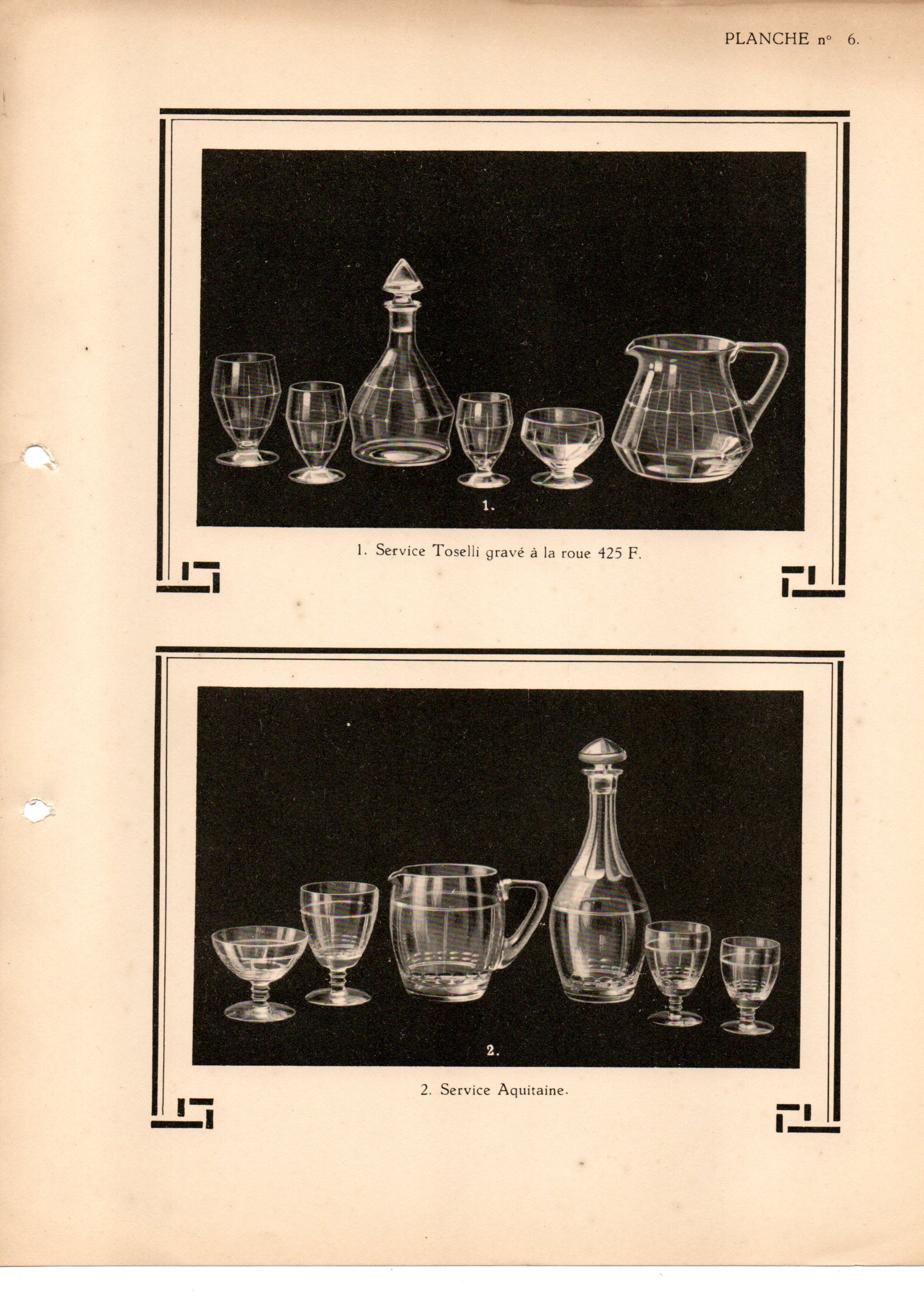 PLANCHE n° 6.

1.

1. Service Toselli gravé à la roue 425 F.

2.

2. Service Aquitaine.